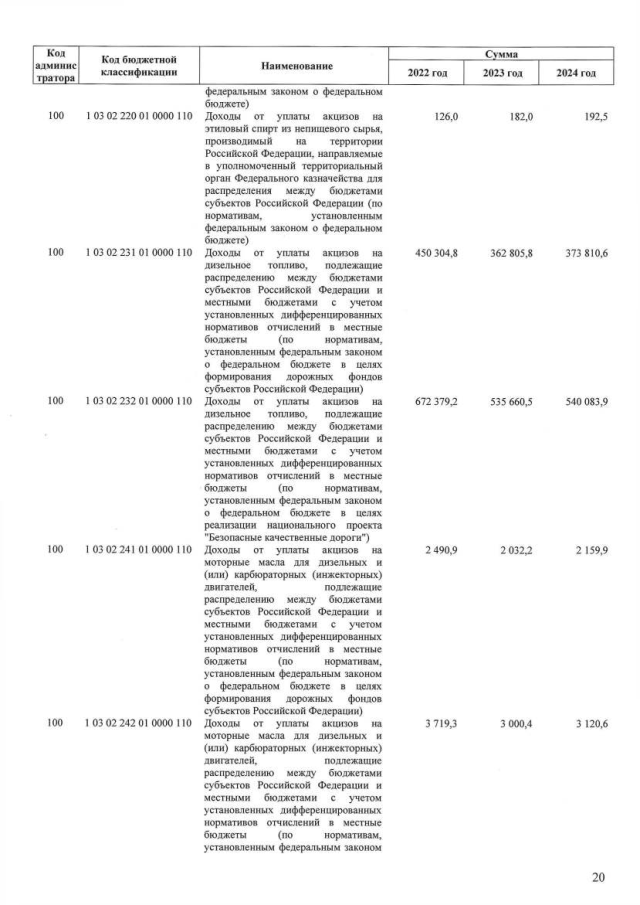 | Код администратора | Код бюджетной классификации | Наименование | Сумма 2022 год | Сумма 2023 год | Сумма 2024 год |
|---|---|---|---|---|---|
| | | федеральным законом о федеральном бюджете) | | | |
| 100 | 1 03 02 220 01 0000 110 | Доходы от уплаты акцизов на этиловый спирт из непищевого сырья, производимый на территории Российской Федерации, направляемые в уполномоченный территориальный орган Федерального казначейства для распределения между бюджетами субъектов Российской Федерации (по нормативам, установленным федеральным законом о федеральном бюджете) | 126,0 | 182,0 | 192,5 |
| 100 | 1 03 02 231 01 0000 110 | Доходы от уплаты акцизов на дизельное топливо, подлежащие распределению между бюджетами субъектов Российской Федерации и местными бюджетами с учетом установленных дифференцированных нормативов отчислений в местные бюджеты (по нормативам, установленным федеральным законом о федеральном бюджете в целях формирования дорожных фондов субъектов Российской Федерации) | 450 304,8 | 362 805,8 | 373 810,6 |
| 100 | 1 03 02 232 01 0000 110 | Доходы от уплаты акцизов на дизельное топливо, подлежащие распределению между бюджетами субъектов Российской Федерации и местными бюджетами с учетом установленных дифференцированных нормативов отчислений в местные бюджеты (по нормативам, установленным федеральным законом о федеральном бюджете в целях реализации национального проекта "Безопасные качественные дороги") | 672 379,2 | 535 660,5 | 540 083,9 |
| 100 | 1 03 02 241 01 0000 110 | Доходы от уплаты акцизов на моторные масла для дизельных и (или) карбюраторных (инжекторных) двигателей, подлежащие распределению между бюджетами субъектов Российской Федерации и местными бюджетами с учетом установленных дифференцированных нормативов отчислений в местные бюджеты (по нормативам, установленным федеральным законом о федеральном бюджете в целях формирования дорожных фондов субъектов Российской Федерации) | 2 490,9 | 2 032,2 | 2 159,9 |
| 100 | 1 03 02 242 01 0000 110 | Доходы от уплаты акцизов на моторные масла для дизельных и (или) карбюраторных (инжекторных) двигателей, подлежащие распределению между бюджетами субъектов Российской Федерации и местными бюджетами с учетом установленных дифференцированных нормативов отчислений в местные бюджеты (по нормативам, установленным федеральным законом | 3 719,3 | 3 000,4 | 3 120,6 |

20